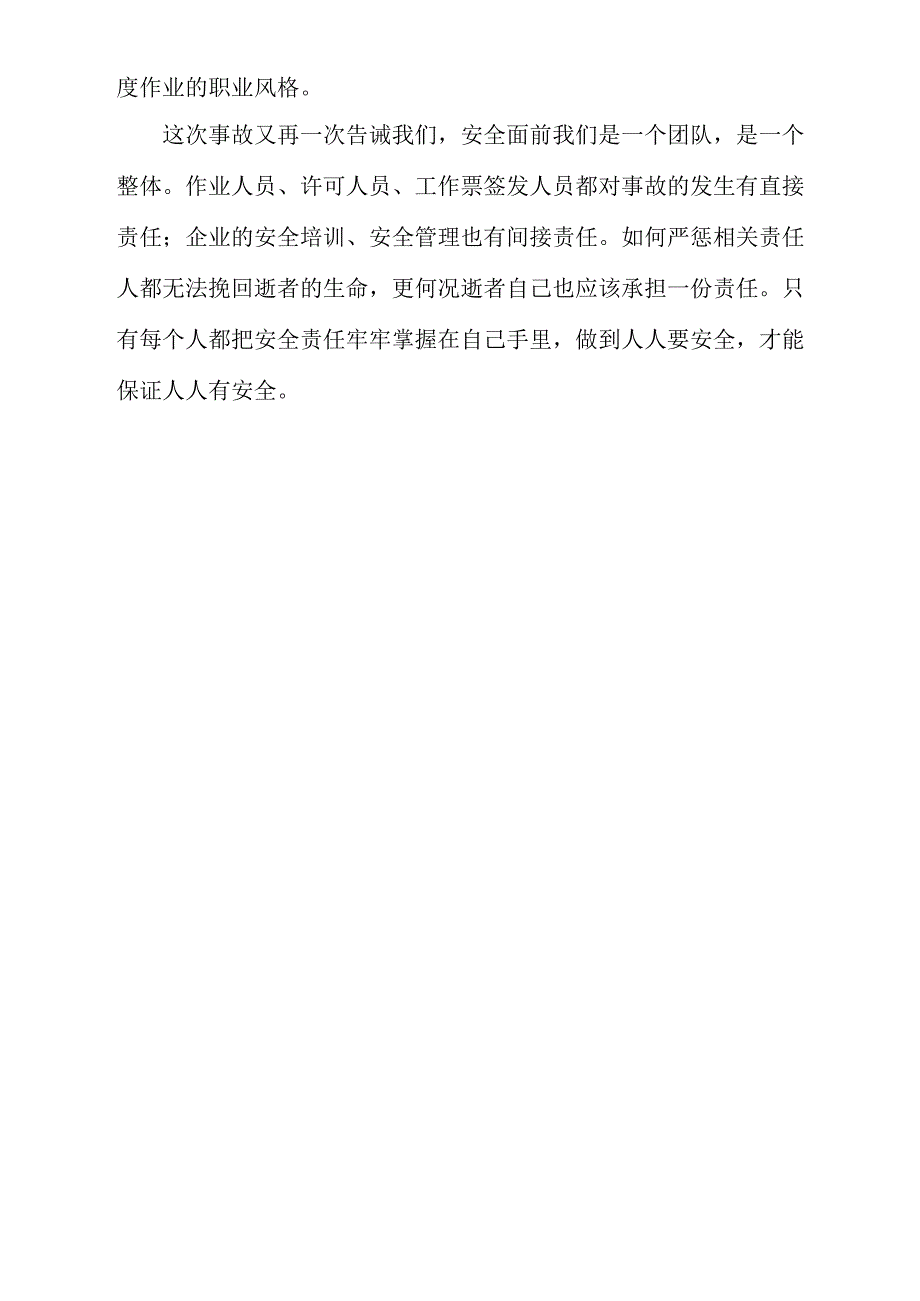 度作业的职业风格。

这次事故又再一次告诫我们，安全面前我们是一个团队，是一个整体。作业人员、许可人员、工作票签发人员都对事故的发生有直接责任；企业的安全培训、安全管理也有间接责任。如何严惩相关责任人都无法挽回逝者的生命，更何况逝者自己也应该承担一份责任。只有每个人都把安全责任牢牢掌握在自己手里，做到人人要安全，才能保证人人有安全。